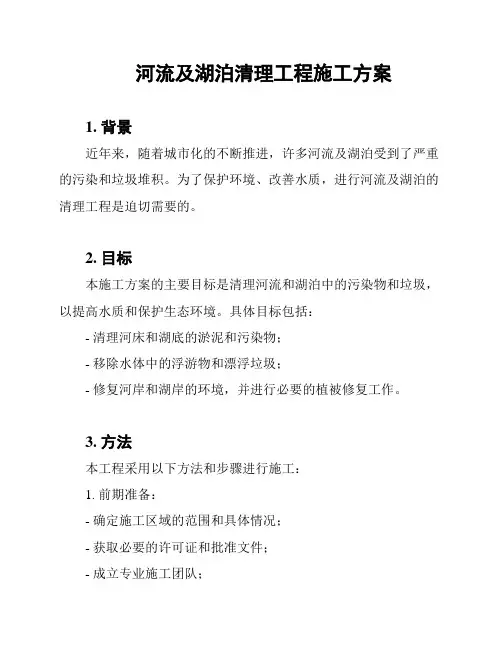 河流及湖泊清理工程施工方案

1. 背景

近年来，随着城市化的不断推进，许多河流及湖泊受到了严重的污染和垃圾堆积。为了保护环境、改善水质，进行河流及湖泊的清理工程是迫切需要的。

2. 目标

本施工方案的主要目标是清理河流和湖泊中的污染物和垃圾，以提高水质和保护生态环境。具体目标包括：

- 清理河床和湖底的淤泥和污染物；

- 移除水体中的浮游物和漂浮垃圾；

- 修复河岸和湖岸的环境，并进行必要的植被修复工作。

3. 方法

本工程采用以下方法和步骤进行施工：

1. 前期准备：

- 确定施工区域的范围和具体情况；

- 获取必要的许可证和批准文件；

- 成立专业施工团队；